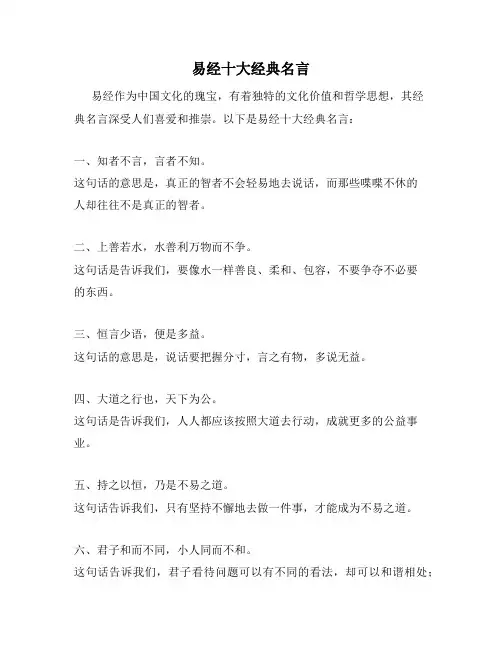 易经十大经典名言

易经作为中国文化的瑰宝，有着独特的文化价值和哲学思想，其经典名言深受人们喜爱和推崇。以下是易经十大经典名言：

一、知者不言，言者不知。
这句话的意思是，真正的智者不会轻易地去说话，而那些喋喋不休的人却往往不是真正的智者。

二、上善若水，水善利万物而不争。
这句话是告诉我们，要像水一样善良、柔和、包容，不要争夺不必要的东西。

三、恒言少语，便是多益。
这句话的意思是，说话要把握分寸，言之有物，多说无益。

四、大道之行也，天下为公。
这句话是告诉我们，人人都应该按照大道去行动，成就更多的公益事业。

五、持之以恒，乃是不易之道。
这句话告诉我们，只有坚持不懈地去做一件事，才能成为不易之道。

六、君子和而不同，小人同而不和。
这句话告诉我们，君子看待问题可以有不同的看法，却可以和谐相处；